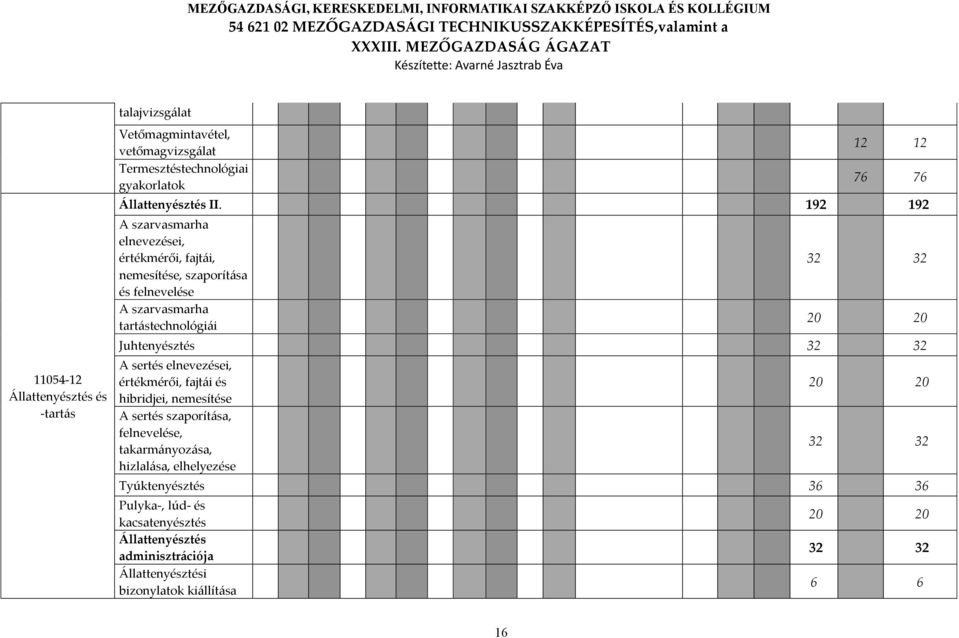 MEZŐGAZDASÁGI, KERESKEDELMI, INFORMATIKAI SZAKKÉPZŐ ISKOLA ÉS KOLLÉGIUM
54 621 02 MEZŐGAZDASÁGI TECHNIKUSSZAKKÉPESÍTÉS,valamint a XXXIII. MEZŐGAZDASÁG ÁGAZAT
Készítette: Avarné Jasztrab Éva

| | | | |
|---|---|---|---|
| | talajvizsgálat | | |
| | Vetőmagmintavétel, vetőmagvizsgálat | 12 | 12 |
| | Termesztéstechnológiai gyakorlatok | 76 | 76 |
| 11054-12 Állattenyésztés és -tartás | Állattenyésztés II. | 192 | 192 |
| | A szarvasmarha elnevezései, értékmérői, fajtái, nemesítése, szaporítása és felnevelése | 32 | 32 |
| | A szarvasmarha tartástechnológiái | 20 | 20 |
| | Juhtenyésztés | 32 | 32 |
| | A sertés elnevezései, értékmérői, fajtái és hibridjei, nemesítése | 20 | 20 |
| | A sertés szaporítása, felnevelése, takarmányozása, hizlalása, elhelyezése | 32 | 32 |
| | Tyúktenyésztés | 36 | 36 |
| | Pulyka-, lúd- és kacsatenyésztés | 20 | 20 |
| | Állattenyésztés adminisztrációja | 32 | 32 |
| | Állattenyésztési bizonylatok kiállítása | 6 | 6 |

16